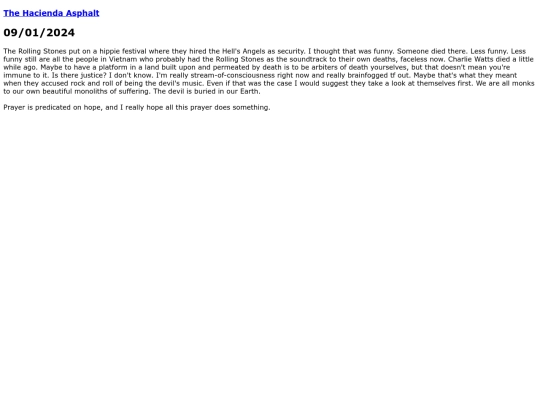 The Hacienda Asphalt

09/01/2024

The Rolling Stones put on a hippie festival where they hired the Hell's Angels as security. I thought that was funny. Someone died there. Less funny. Less funny still are all the people in Vietnam who probably had the Rolling Stones as the soundtrack to their own deaths, faceless now. Charlie Watts died a little while ago. Maybe to have a platform in a land built upon and permeated by death is to be arbiters of death yourselves, but that doesn't mean you're immune to it. Is there justice? I don't know. I'm really stream-of-consciousness right now and really brainfogged tf out. Maybe that's what they meant when they accused rock and roll of being the devil's music. Even if that was the case I would suggest they take a look at themselves first. We are all monks to our own beautiful monoliths of suffering. The devil is buried in our Earth.

Prayer is predicated on hope, and I really hope all this prayer does something.